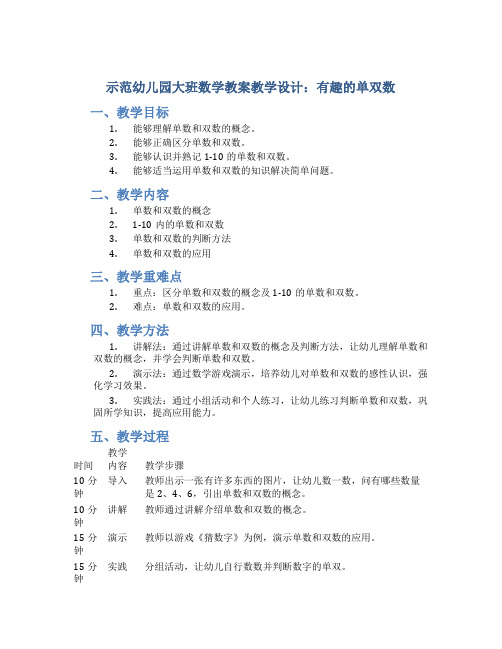 示范幼儿园大班数学教案教学设计：有趣的单双数

一、教学目标

1. 能够理解单数和双数的概念。
2. 能够正确区分单数和双数。
3. 能够认识并熟记 1-10 的单数和双数。
4. 能够适当运用单数和双数的知识解决简单问题。

二、教学内容

1. 单数和双数的概念
2. 1-10 内的单数和双数
3. 单数和双数的判断方法
4. 单数和双数的应用

三、教学重难点

1. 重点：区分单数和双数的概念及 1-10 的单数和双数。
2. 难点：单数和双数的应用。

四、教学方法

1. 讲解法：通过讲解单数和双数的概念及判断方法，让幼儿理解单数和双数的概念，并学会判断单数和双数。

2. 演示法：通过数学游戏演示，培养幼儿对单数和双数的感性认识，强化学习效果。

3. 实践法：通过小组活动和个人练习，让幼儿练习判断单数和双数，巩固所学知识，提高应用能力。

五、教学过程

| 时间 | 教学内容 | 教学步骤 |
|---|---|---|
| 10 分钟 | 导入 | 教师出示一张有许多东西的图片，让幼儿数一数，问有哪些数量是 2、4、6，引出单数和双数的概念。 |
| 10 分钟 | 讲解 | 教师通过讲解介绍单数和双数的概念。 |
| 15 分钟 | 演示 | 教师以游戏《猜数字》为例，演示单数和双数的应用。 |
| 15 分钟 | 实践 | 分组活动，让幼儿自行数数并判断数字的单双。 |